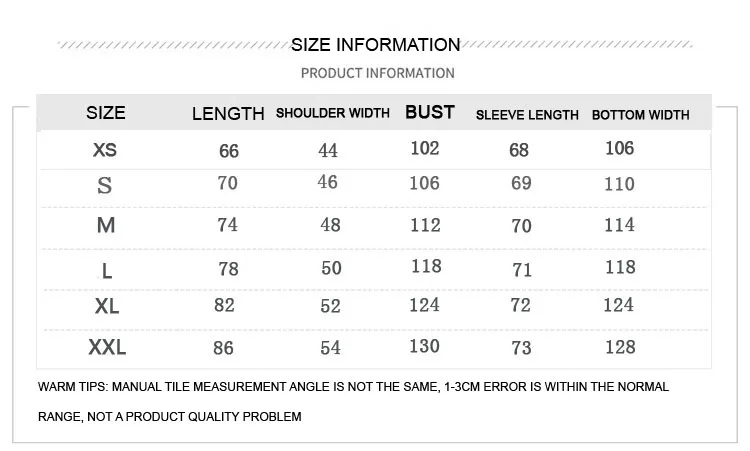 SIZE INFORMATION

PRODUCT INFORMATION

| SIZE | LENGTH | SHOULDER WIDTH | BUST | SLEEVE LENGTH | BOTTOM WIDTH |
|---|---|---|---|---|---|
| XS | 66 | 44 | 102 | 68 | 106 |
| S | 70 | 46 | 106 | 69 | 110 |
| M | 74 | 48 | 112 | 70 | 114 |
| L | 78 | 50 | 118 | 71 | 118 |
| XL | 82 | 52 | 124 | 72 | 124 |
| XXL | 86 | 54 | 130 | 73 | 128 |

WARM TIPS: MANUAL TILE MEASUREMENT ANGLE IS NOT THE SAME, 1-3CM ERROR IS WITHIN THE NORMAL RANGE, NOT A PRODUCT QUALITY PROBLEM